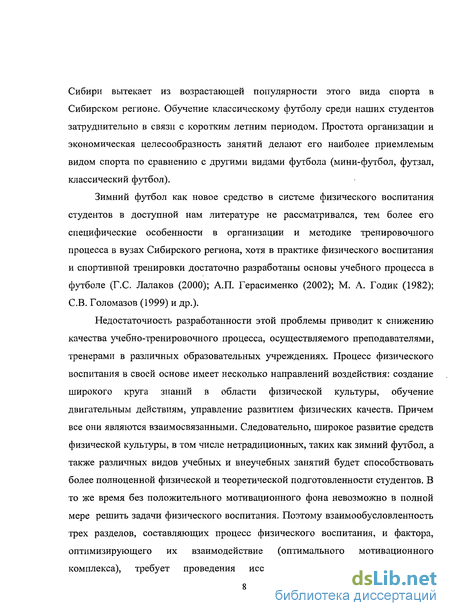 Сибири вытекает из возрастающей популярности этого вида спорта в Сибирском регионе. Обучение классическому футболу среди наших студентов затруднительно в связи с коротким летним периодом. Простота организации и экономическая целесообразность занятий делают его наиболее приемлемым видом спорта по сравнению с другими видами футбола (мини-футбол, футзал, классический футбол).

Зимний футбол как новое средство в системе физического воспитания студентов в доступной нам литературе не рассматривался, тем более его специфические особенности в организации и методике тренировочного процесса в вузах Сибирского региона, хотя в практике физического воспитания и спортивной тренировки достаточно разработаны основы учебного процесса в футболе (Г.С. Лалаков (2000); А.П. Герасименко (2002); М. А. Годик (1982); С.В. Голомазов (1999) и др.).

Недостаточность разработанности этой проблемы приводит к снижению качества учебно-тренировочного процесса, осуществляемого преподавателями, тренерами в различных образовательных учреждениях. Процесс физического воспитания в своей основе имеет несколько направлений воздействия: создание широкого круга знаний в области физической культуры, обучение двигательным действиям, управление развитием физических качеств. Причем все они являются взаимосвязанными. Следовательно, широкое развитие средств физической культуры, в том числе нетрадиционных, таких как зимний футбол, а также различных видов учебных и внеучебных занятий будет способствовать более полноценной физической и теоретической подготовленности студентов. В то же время без положительного мотивационного фона невозможно в полной мере решить задачи физического воспитания. Поэтому взаимообусловленность трех разделов, составляющих процесс физического воспитания, и фактора, оптимизирующего их взаимодействие (оптимального мотивационного комплекса), требует проведения исс

8

dsLib.net
библиотека диссертаций